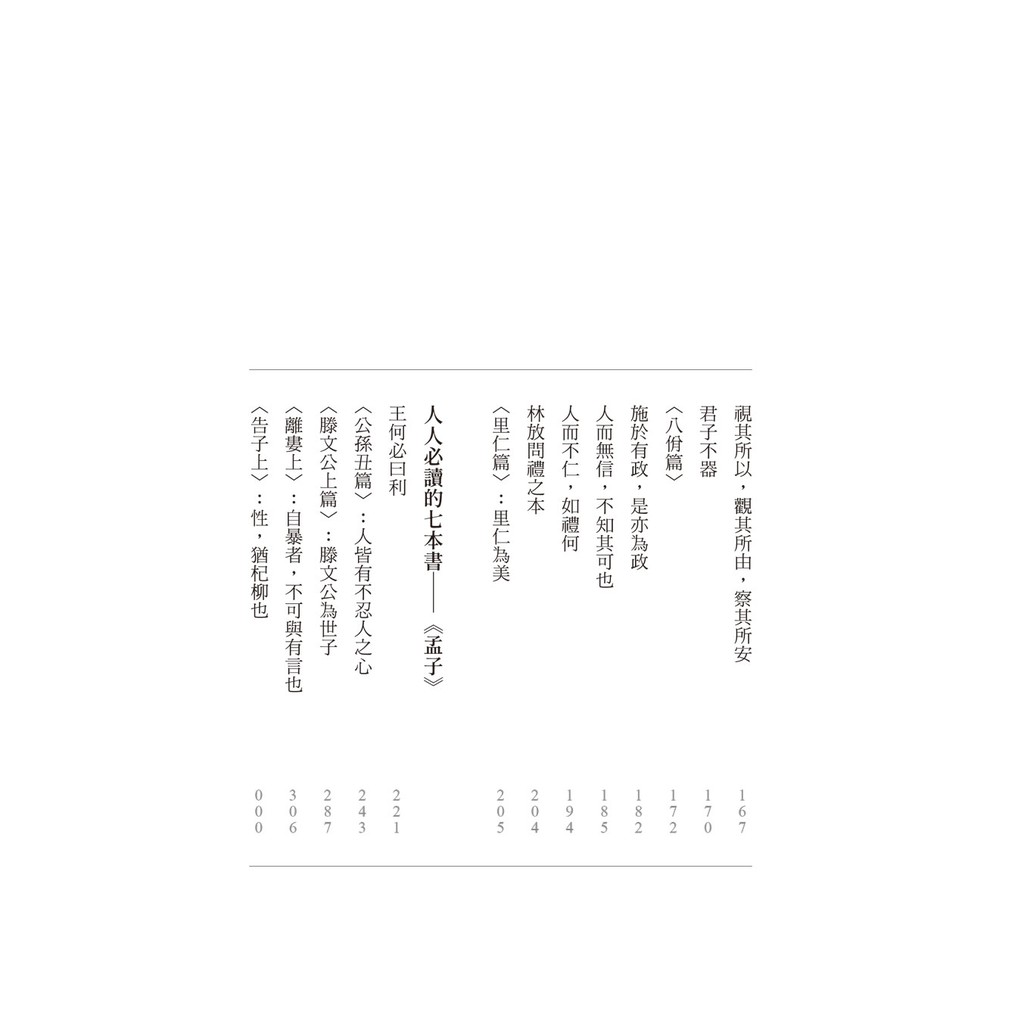 視其所以，觀其所由，察其所安 167

君子不器 170

〈八佾篇〉 172

施於有政，是亦為政 182

人而無信，不知其可也 185

人而不仁，如禮何 194

林放問禮之本 204

〈里仁篇〉：里仁為美 205

人人必讀的七本書——《孟子》

王何必曰利 221

〈公孫丑篇〉：人皆有不忍人之心 243

〈滕文公上篇〉：滕文公為世子 287

〈離婁上〉：自暴者，不可與有言也 306

〈告子上〉：性，猶杞柳也 000